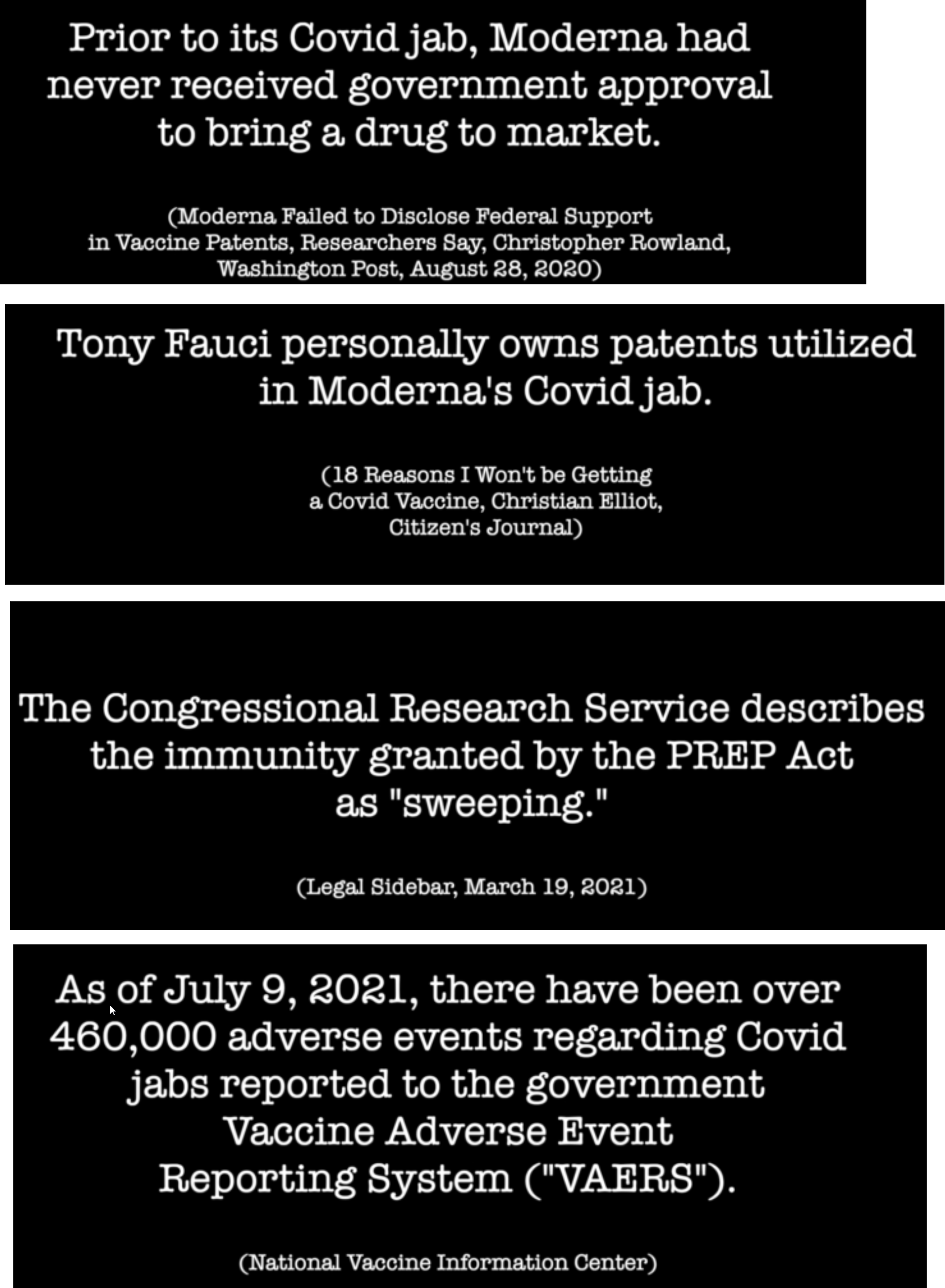 Prior to its Covid jab, Moderna had never received government approval to bring a drug to market.

(Moderna Failed to Disclose Federal Support in Vaccine Patents, Researchers Say, Christopher Rowland, Washington Post, August 28, 2020)

Tony Fauci personally owns patents utilized in Moderna's Covid jab.

(18 Reasons I Won't be Getting a Covid Vaccine, Christian Elliot, Citizen's Journal)

The Congressional Research Service describes the immunity granted by the PREP Act as "sweeping."

(Legal Sidebar, March 19, 2021)

As of July 9, 2021, there have been over 460,000 adverse events regarding Covid jabs reported to the government Vaccine Adverse Event Reporting System ("VAERS").

(National Vaccine Information Center)